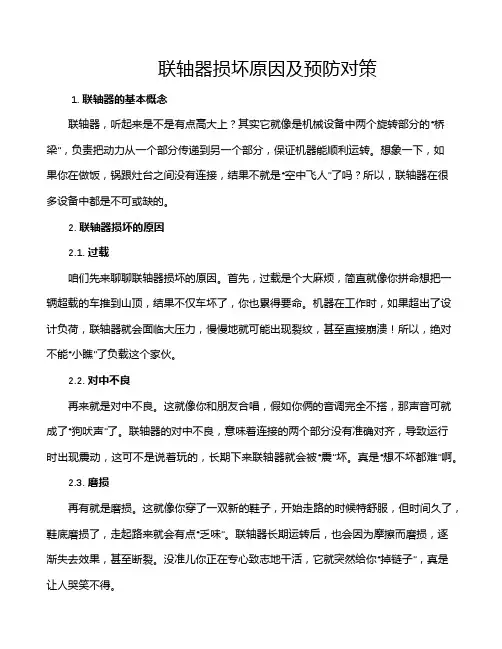 联轴器损坏原因及预防对策

1. 联轴器的基本概念

联轴器，听起来是不是有点高大上？其实它就像是机械设备中两个旋转部分的“桥梁”，负责把动力从一个部分传递到另一个部分，保证机器能顺利运转。想象一下，如果你在做饭，锅跟灶台之间没有连接，结果不就是“空中飞人”了吗？所以，联轴器在很多设备中都是不可或缺的。

2. 联轴器损坏的原因

2.1. 过载

咱们先来聊聊联轴器损坏的原因。首先，过载是个大麻烦，简直就像你拼命想把一辆超载的车推到山顶，结果不仅车坏了，你也累得要命。机器在工作时，如果超出了设计负荷，联轴器就会面临大压力，慢慢地就可能出现裂纹，甚至直接崩溃！所以，绝对不能“小瞧”了负载这个家伙。

2.2. 对中不良

再来就是对中不良。这就像你和朋友合唱，假如你俩的音调完全不搭，那声音可就成了“狗吠声”了。联轴器的对中不良，意味着连接的两个部分没有准确对齐，导致运行时出现震动，这可不是说着玩的，长期下来联轴器就会被“震”坏。真是“想不坏都难”啊。

2.3. 磨损

再有就是磨损。这就像你穿了一双新的鞋子，开始走路的时候特舒服，但时间久了，鞋底磨损了，走起路来就会有点“乏味”。联轴器长期运转后，也会因为摩擦而磨损，逐渐失去效果，甚至断裂。没准儿你正在专心致志地干活，它就突然给你“掉链子”，真是让人哭笑不得。